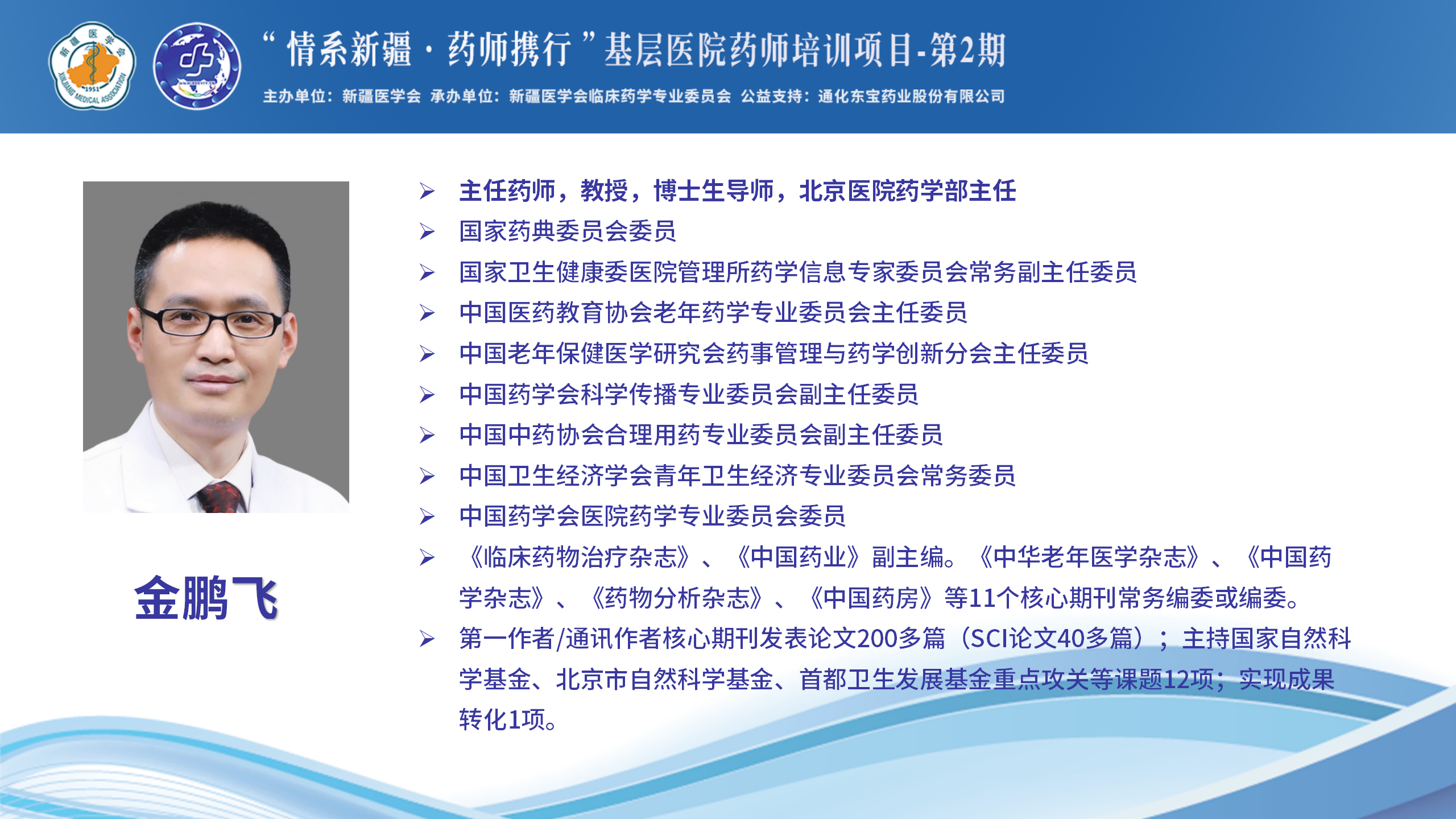 新疆医学会
1951
XINJIANG MEDICAL ASSOCIATION

“情系新疆·药师携行”基层医院药师培训项目-第2期

主办单位：新疆医学会 承办单位：新疆医学会临床药学专业委员会 公益支持：通化东宝药业股份有限公司

金鹏飞

➢ 主任药师，教授，博士生导师，北京医院药学部主任
➢ 国家药典委员会委员
➢ 国家卫生健康委医院管理所药学信息专家委员会常务副主任委员
➢ 中国医药教育协会老年药学专业委员会主任委员
➢ 中国老年保健医学研究会药事管理与药学创新分会主任委员
➢ 中国药学会科学传播专业委员会副主任委员
➢ 中国中药协会合理用药专业委员会副主任委员
➢ 中国卫生经济学会青年卫生经济专业委员会常务委员
➢ 中国药学会医院药学专业委员会委员
➢ 《临床药物治疗杂志》、《中国药业》副主编。《中华老年医学杂志》、《中国药学杂志》、《药物分析杂志》、《中国药房》等11个核心期刊常务编委或编委。
➢ 第一作者/通讯作者核心期刊发表论文200多篇（SCI论文40多篇）；主持国家自然科学基金、北京市自然科学基金、首都卫生发展基金重点攻关等课题12项；实现成果转化1项。